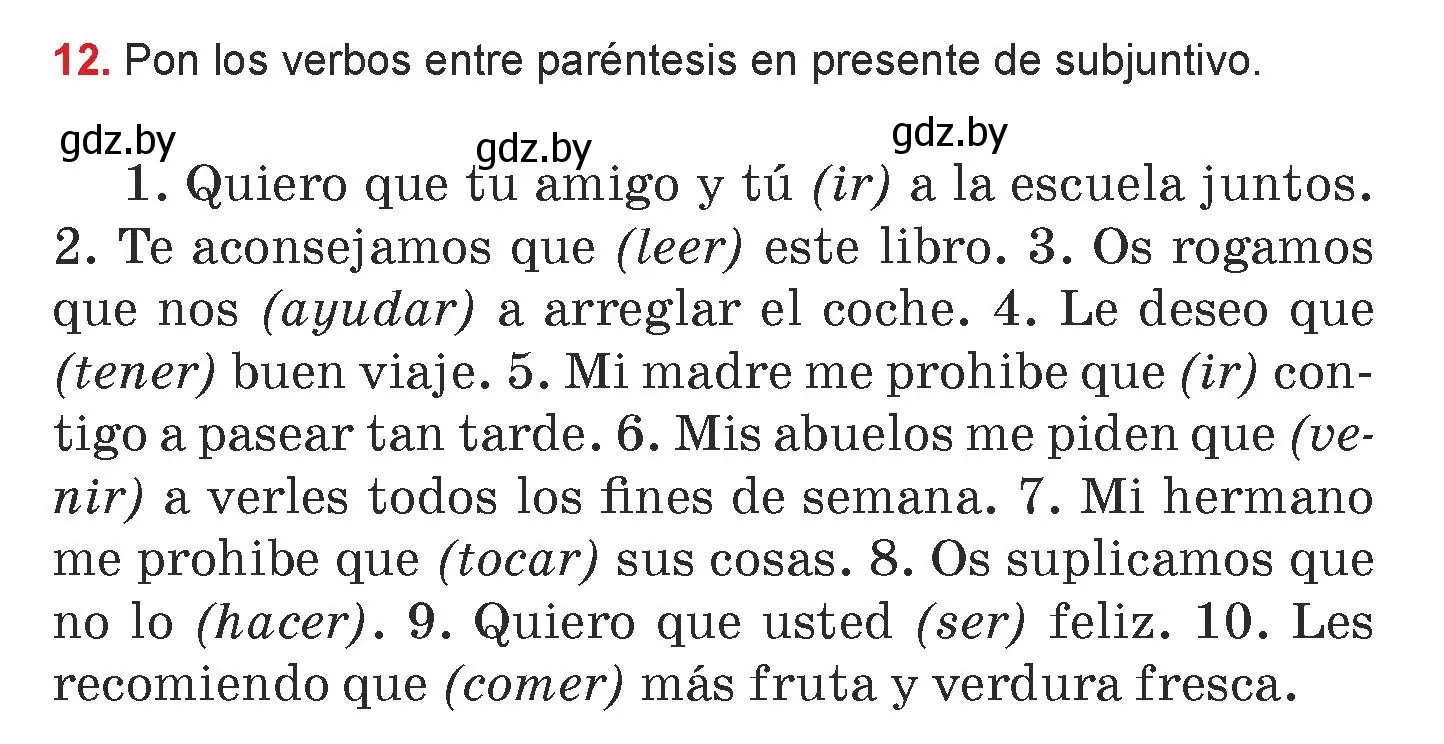 12. Pon los verbos entre paréntesis en presente de subjuntivo.

gdz.by gdz.by gdz.by

1. Quiero que tu amigo y tú (ir) a la escuela juntos. 2. Te aconsejamos que (leer) este libro. 3. Os rogamos que nos (ayudar) a arreglar el coche. 4. Le deseo que (tener) buen viaje. 5. Mi madre me prohibe que (ir) contigo a pasear tan tarde. 6. Mis abuelos me piden que (venir) a verles todos los fines de semana. 7. Mi hermano me prohibe que (tocar) sus cosas. 8. Os suplicamos que no lo (hacer). 9. Quiero que usted (ser) feliz. 10. Les recomiendo que (comer) más fruta y verdura fresca.